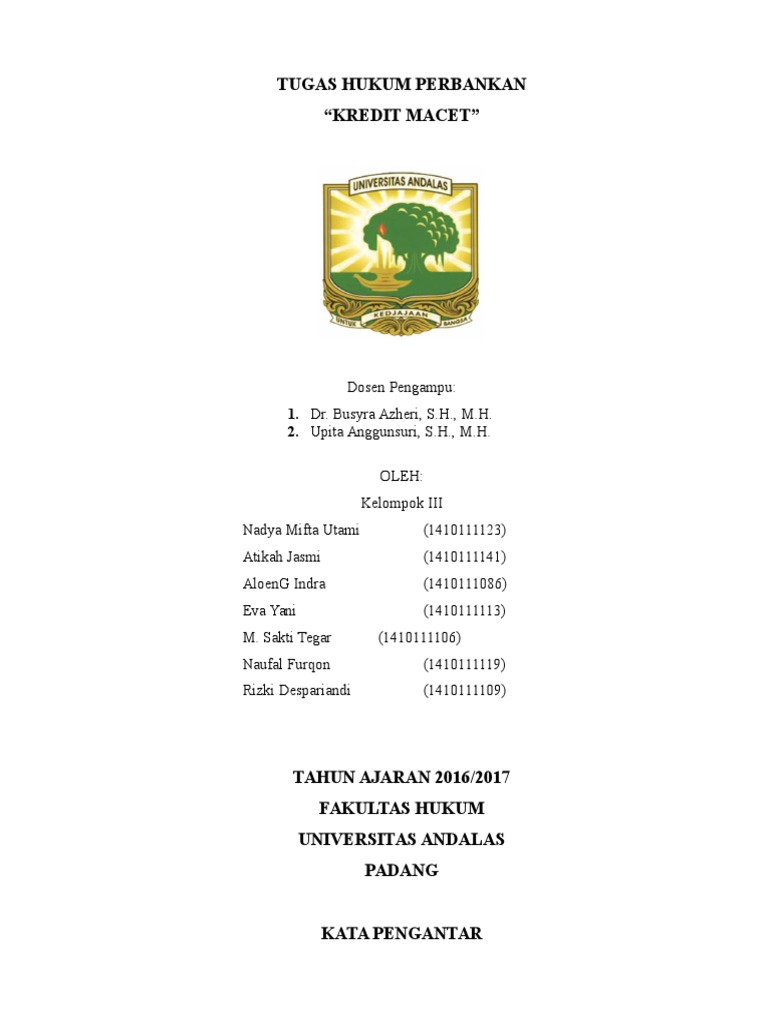 TUGAS HUKUM PERBANKAN

“KREDIT MACET”

UNIVERSITAS ANDALAS

UNTUK KEDJAJAAN BANGSA

Dosen Pengampu:

1. Dr. Busyra Azheri, S.H., M.H.
2. Upita Anggunsuri, S.H., M.H.

OLEH:

Kelompok III

Nadya Mifta Utami (1410111123)
Atikah Jasmi (1410111141)
AloenG Indra (1410111086)
Eva Yani (1410111113)
M. Sakti Tegar (1410111106)
Naufal Furqon (1410111119)
Rizki Despariandi (1410111109)

TAHUN AJARAN 2016/2017

FAKULTAS HUKUM

UNIVERSITAS ANDALAS

PADANG

KATA PENGANTAR